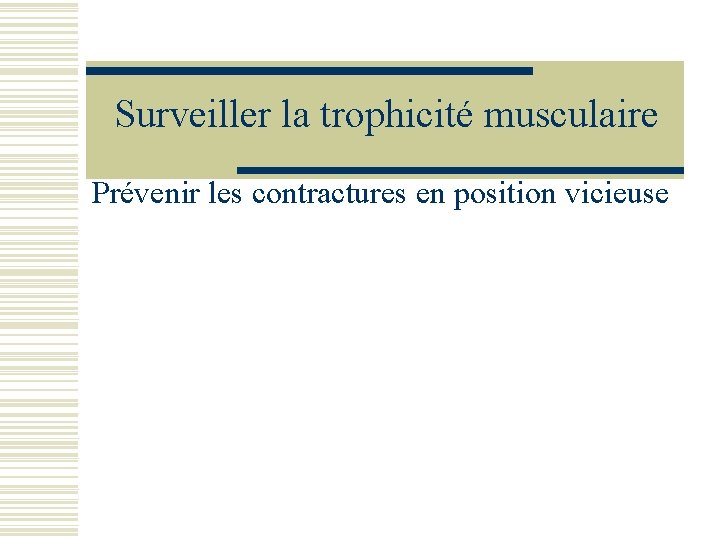 Surveiller la trophicité musculaire

Prévenir les contractures en position vicieuse